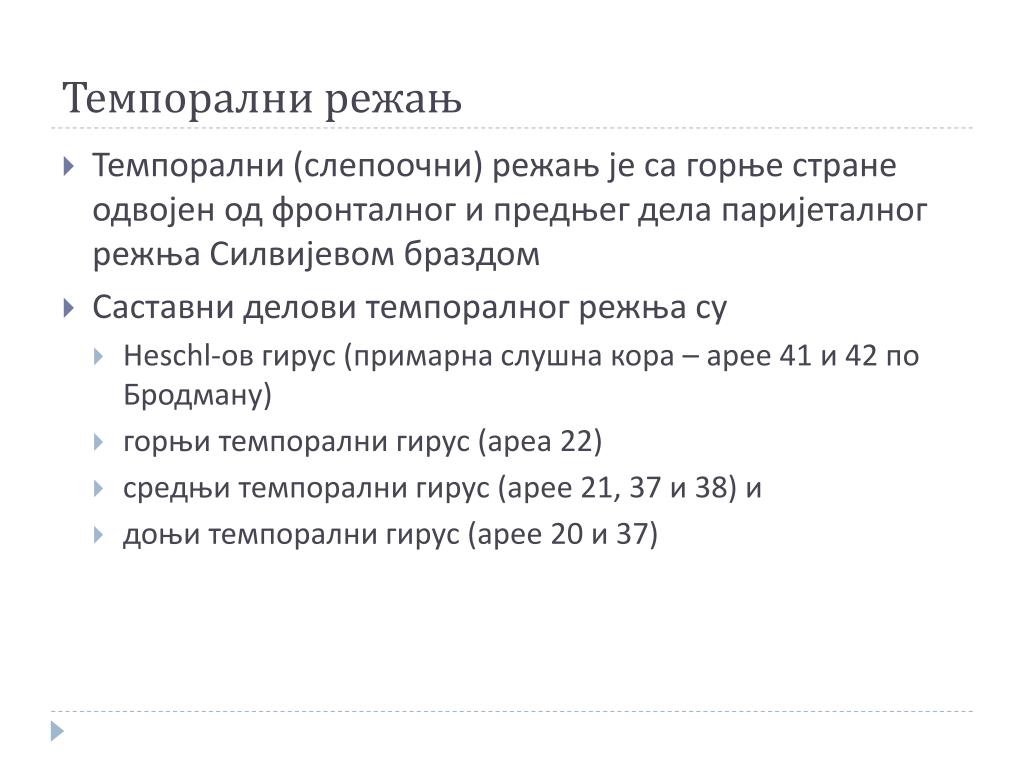 Темпорални режањ

Темпорални (слепоочни) режањ је са горње стране одвојен од фронталног и предњег дела паријеталног режња Силвијевом браздом

Саставни делови темпоралног режња су

Heschl-ов гирус (примарна слушна кора – арее 41 и 42 по Бродману)

горњи темпорални гирус (ареа 22)

средњи темпорални гирус (арее 21, 37 и 38) и

доњи темпорални гирус (арее 20 и 37)